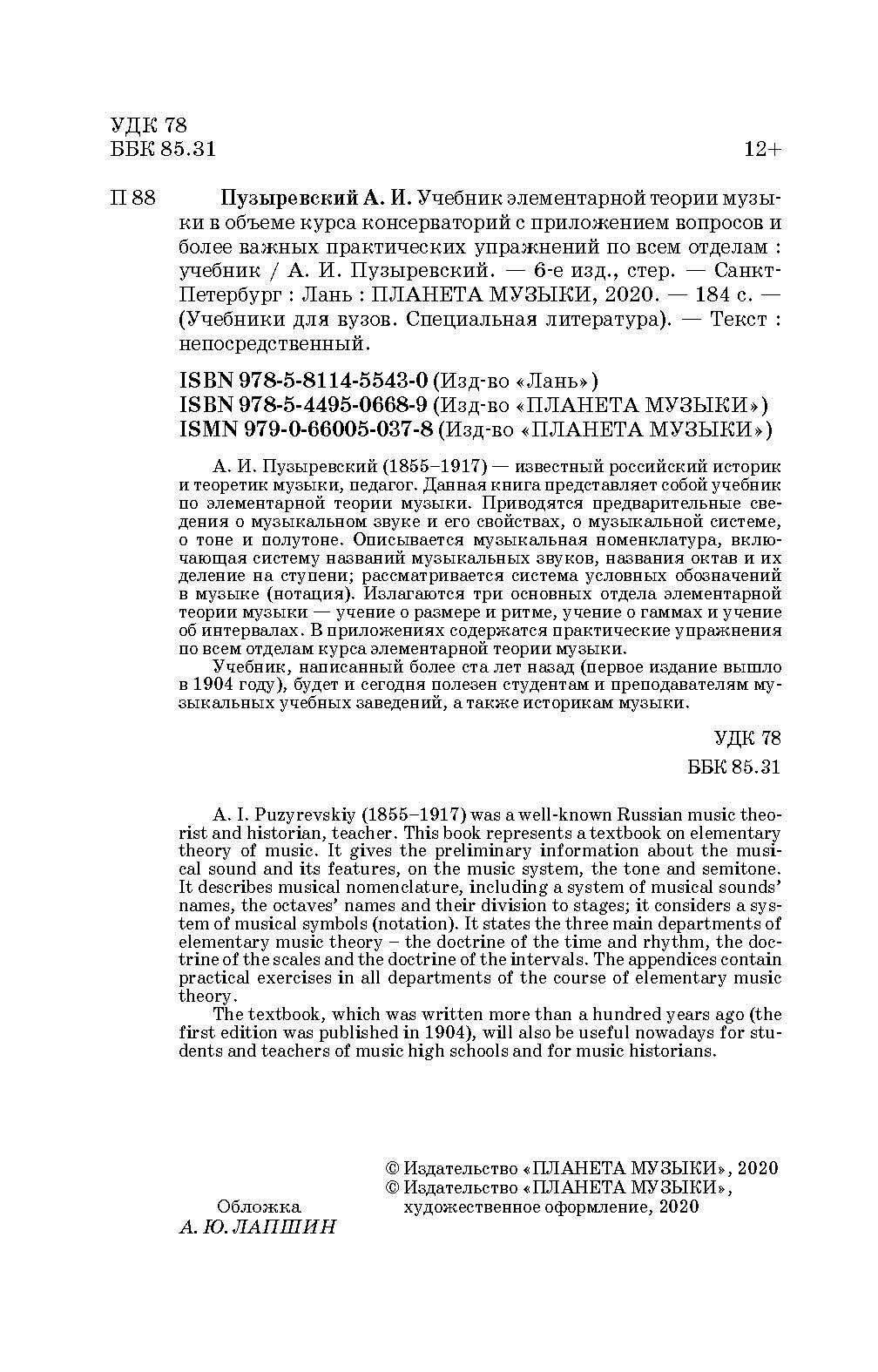 УДК 78
ББК 85.31 12+

П 88 Пузыревский А. И. Учебник элементарной теории музыки в объеме курса консерваторий с приложением вопросов и более важных практических упражнений по всем отделам : учебник / А. И. Пузыревский. — 6-е изд., стер. — Санкт-Петербург : Лань : ПЛАНЕТА МУЗЫКИ, 2020. — 184 с. — (Учебники для вузов. Специальная литература). — Текст : непосредственный.

ISBN 978-5-8114-5543-0 (Изд-во «Лань»)
ISBN 978-5-4495-0668-9 (Изд-во «ПЛАНЕТА МУЗЫКИ»)
ISMN 979-0-66005-037-8 (Изд-во «ПЛАНЕТА МУЗЫКИ»)

А. И. Пузыревский (1855–1917) — известный российский историк и теоретик музыки, педагог. Данная книга представляет собой учебник по элементарной теории музыки. Приводятся предварительные сведения о музыкальном звуке и его свойствах, о музыкальной системе, о тоне и полутоне. Описывается музыкальная номенклатура, включающая систему названий музыкальных звуков, названия октав и их деление на ступени; рассматривается система условных обозначений в музыке (нотация). Излагаются три основных отдела элементарной теории музыки — учение о размере и ритме, учение о гаммах и учение об интервалах. В приложениях содержатся практические упражнения по всем отделам курса элементарной теории музыки.

Учебник, написанный более ста лет назад (первое издание вышло в 1904 году), будет и сегодня полезен студентам и преподавателям музыкальных учебных заведений, а также историкам музыки.

УДК 78
ББК 85.31

A. I. Puzyrevskiy (1855–1917) was a well-known Russian music theorist and historian, teacher. This book represents a textbook on elementary theory of music. It gives the preliminary information about the musical sound and its features, on the music system, the tone and semitone. It describes musical nomenclature, including a system of musical sounds' names, the octaves' names and their division to stages; it considers a system of musical symbols (notation). It states the three main departments of elementary music theory – the doctrine of the time and rhythm, the doctrine of the scales and the doctrine of the intervals. The appendices contain practical exercises in all departments of the course of elementary music theory.

The textbook, which was written more than a hundred years ago (the first edition was published in 1904), will also be useful nowadays for students and teachers of music high schools and for music historians.

© Издательство «ПЛАНЕТА МУЗЫКИ», 2020
© Издательство «ПЛАНЕТА МУЗЫКИ», художественное оформление, 2020

Обложка
А. Ю. ЛАПШИН